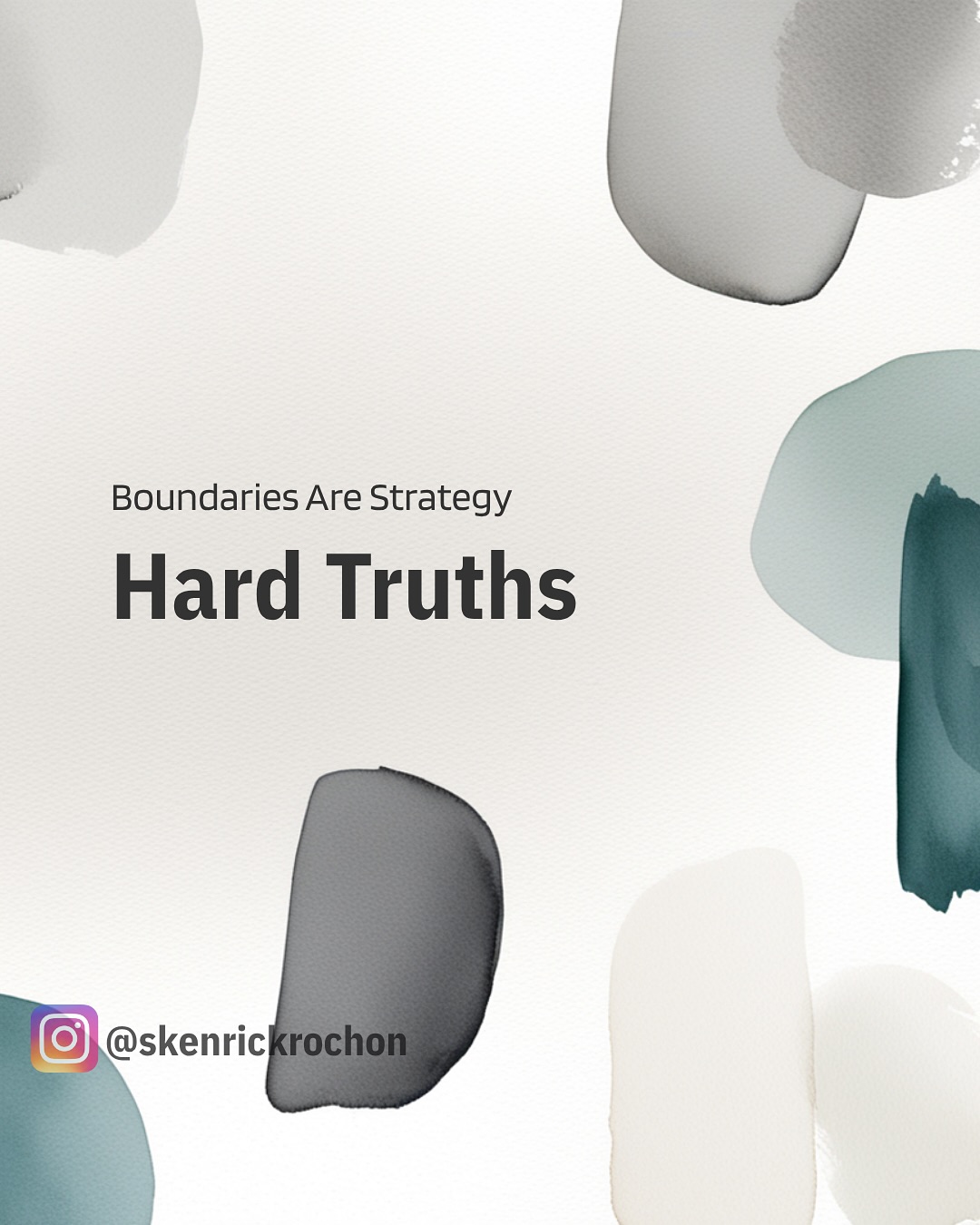 Boundaries Are Strategy

Hard Truths

@skenrickrochon